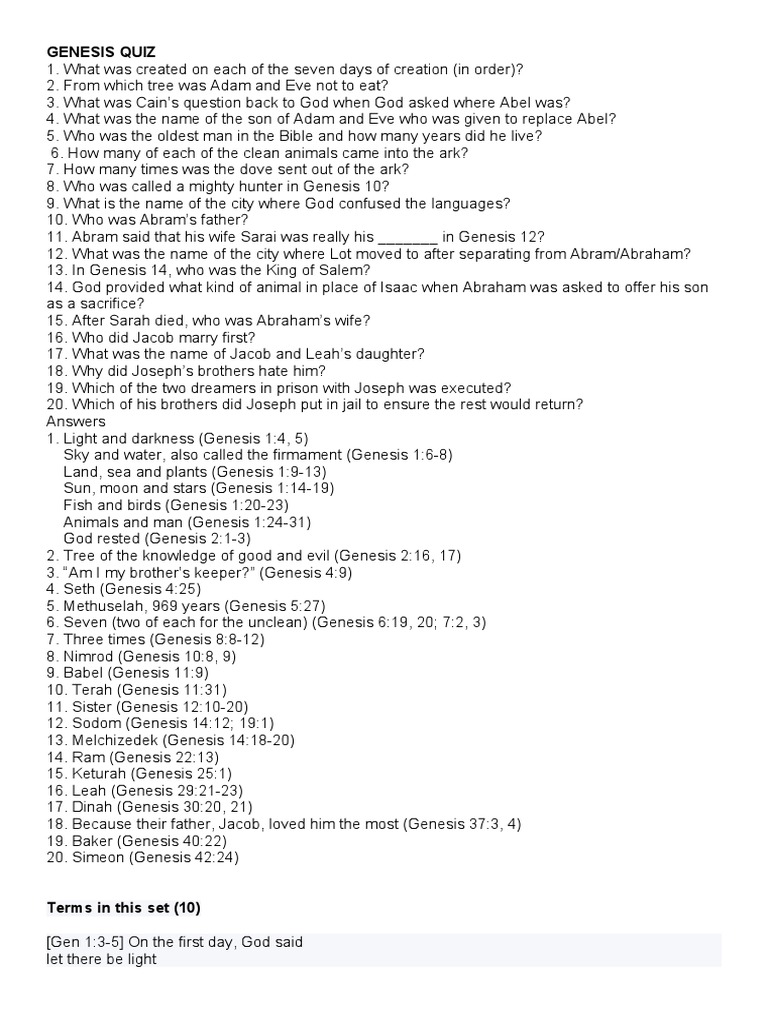 GENESIS QUIZ
1. What was created on each of the seven days of creation (in order)?
2. From which tree was Adam and Eve not to eat?
3. What was Cain's question back to God when God asked where Abel was?
4. What was the name of the son of Adam and Eve who was given to replace Abel?
5. Who was the oldest man in the Bible and how many years did he live?
6. How many of each of the clean animals came into the ark?
7. How many times was the dove sent out of the ark?
8. Who was called a mighty hunter in Genesis 10?
9. What is the name of the city where God confused the languages?
10. Who was Abram's father?
11. Abram said that his wife Sarai was really his _______ in Genesis 12?
12. What was the name of the city where Lot moved to after separating from Abram/Abraham?
13. In Genesis 14, who was the King of Salem?
14. God provided what kind of animal in place of Isaac when Abraham was asked to offer his son as a sacrifice?
15. After Sarah died, who was Abraham's wife?
16. Who did Jacob marry first?
17. What was the name of Jacob and Leah's daughter?
18. Why did Joseph's brothers hate him?
19. Which of the two dreamers in prison with Joseph was executed?
20. Which of his brothers did Joseph put in jail to ensure the rest would return?
Answers
1. Light and darkness (Genesis 1:4, 5)
Sky and water, also called the firmament (Genesis 1:6-8)
Land, sea and plants (Genesis 1:9-13)
Sun, moon and stars (Genesis 1:14-19)
Fish and birds (Genesis 1:20-23)
Animals and man (Genesis 1:24-31)
God rested (Genesis 2:1-3)
2. Tree of the knowledge of good and evil (Genesis 2:16, 17)
3. "Am I my brother's keeper?" (Genesis 4:9)
4. Seth (Genesis 4:25)
5. Methuselah, 969 years (Genesis 5:27)
6. Seven (two of each for the unclean) (Genesis 6:19, 20; 7:2, 3)
7. Three times (Genesis 8:8-12)
8. Nimrod (Genesis 10:8, 9)
9. Babel (Genesis 11:9)
10. Terah (Genesis 11:31)
11. Sister (Genesis 12:10-20)
12. Sodom (Genesis 14:12; 19:1)
13. Melchizedek (Genesis 14:18-20)
14. Ram (Genesis 22:13)
15. Keturah (Genesis 25:1)
16. Leah (Genesis 29:21-23)
17. Dinah (Genesis 30:20, 21)
18. Because their father, Jacob, loved him the most (Genesis 37:3, 4)
19. Baker (Genesis 40:22)
20. Simeon (Genesis 42:24)

Terms in this set (10)

[Gen 1:3-5] On the first day, God said let there be light